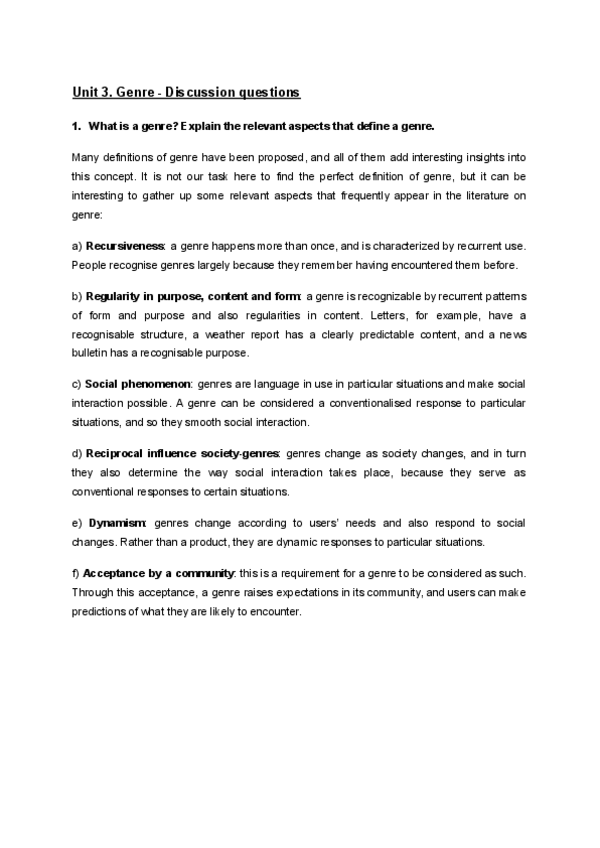 Unit 3. Genre - Discussion questions

1. What is a genre? Explain the relevant aspects that define a genre.

Many definitions of genre have been proposed, and all of them add interesting insights into this concept. It is not our task here to find the perfect definition of genre, but it can be interesting to gather up some relevant aspects that frequently appear in the literature on genre:

a) Recursiveness: a genre happens more than once, and is characterized by recurrent use. People recognise genres largely because they remember having encountered them before.

b) Regularity in purpose, content and form: a genre is recognizable by recurrent patterns of form and purpose and also regularities in content. Letters, for example, have a recognisable structure, a weather report has a clearly predictable content, and a news bulletin has a recognisable purpose.

c) Social phenomenon: genres are language in use in particular situations and make social interaction possible. A genre can be considered a conventionalised response to particular situations, and so they smooth social interaction.

d) Reciprocal influence society-genres: genres change as society changes, and in turn they also determine the way social interaction takes place, because they serve as conventional responses to certain situations.

e) Dynamism: genres change according to users' needs and also respond to social changes. Rather than a product, they are dynamic responses to particular situations.

f) Acceptance by a community: this is a requirement for a genre to be considered as such. Through this acceptance, a genre raises expectations in its community, and users can make predictions of what they are likely to encounter.